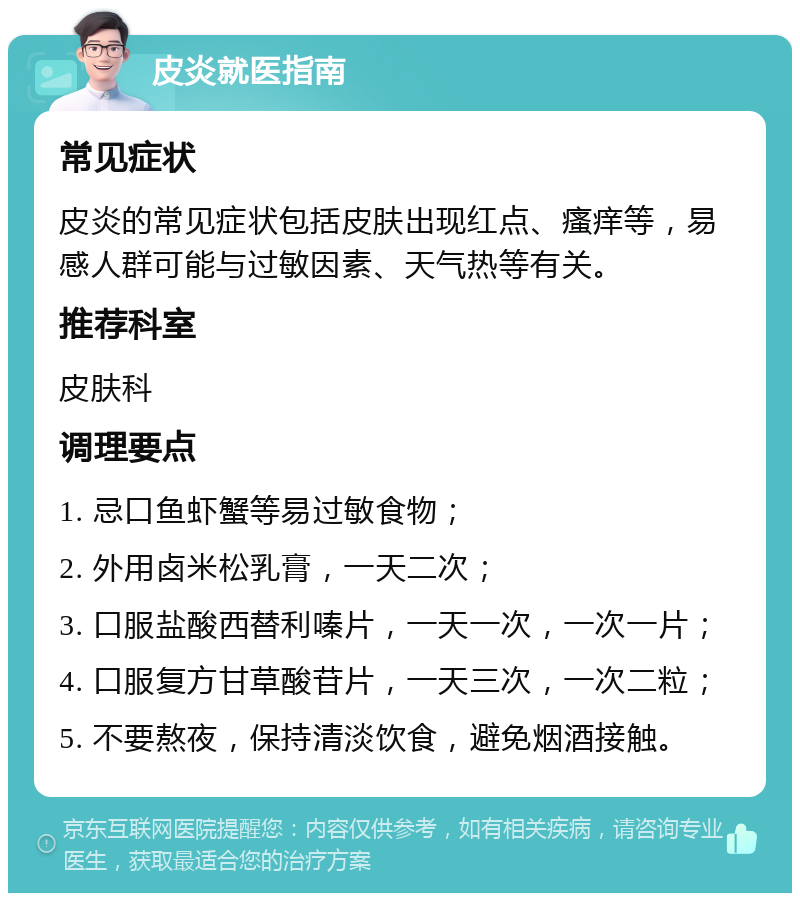 皮炎就医指南

常见症状

皮炎的常见症状包括皮肤出现红点、瘙痒等，易感人群可能与过敏因素、天气热等有关。

推荐科室

皮肤科

调理要点

1. 忌口鱼虾蟹等易过敏食物；

2. 外用卤米松乳膏，一天二次；

3. 口服盐酸西替利嗪片，一天一次，一次一片；

4. 口服复方甘草酸苷片，一天三次，一次二粒；

5. 不要熬夜，保持清淡饮食，避免烟酒接触。

京东互联网医院提醒您：内容仅供参考，如有相关疾病，请咨询专业医生，获取最适合您的治疗方案